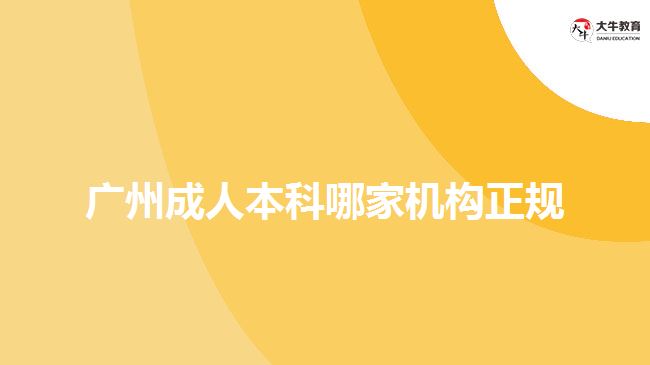 大牛教育
DANIU EDUCATION

广州成人本科哪家机构正规